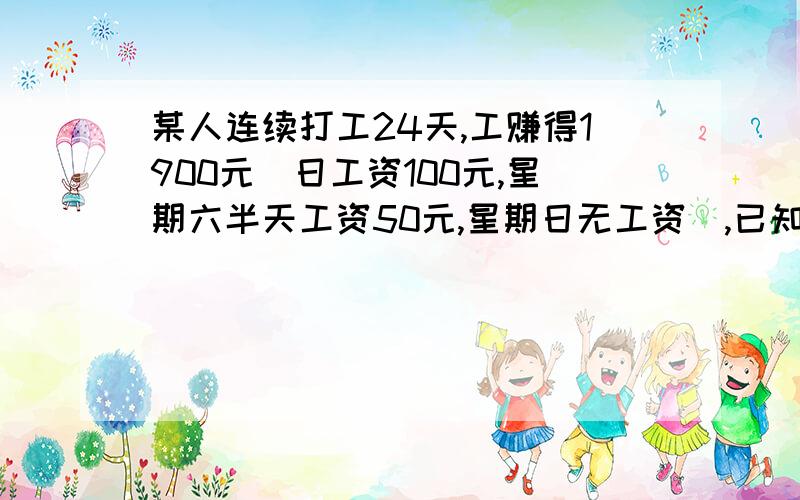 某人连续打工24天,工赚得1900元(日工资100元,星期六半天工资50元,星期日无工资),已知